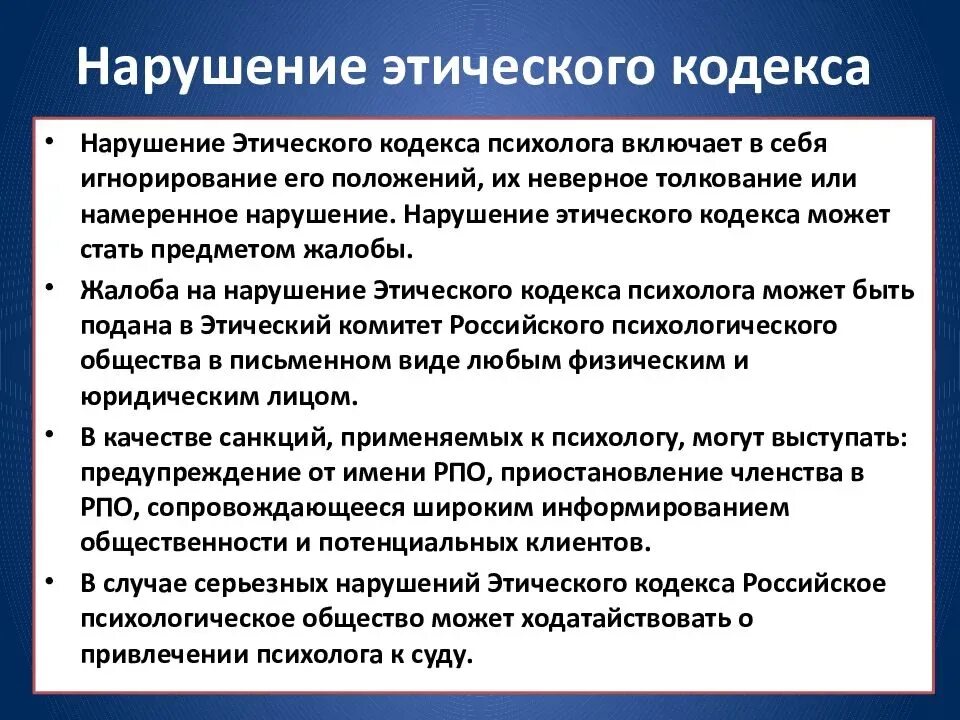 Нарушение этического кодекса

• Нарушение Этического кодекса психолога включает в себя игнорирование его положений, их неверное толкование или намеренное нарушение. Нарушение этического кодекса может стать предметом жалобы.

• Жалоба на нарушение Этического кодекса психолога может быть подана в Этический комитет Российского психологического общества в письменном виде любым физическим и юридическим лицом.

• В качестве санкций, применяемых к психологу, могут выступать: предупреждение от имени РПО, приостановление членства в РПО, сопровождающееся широким информированием общественности и потенциальных клиентов.

• В случае серьезных нарушений Этического кодекса Российское психологическое общество может ходатайствовать о привлечении психолога к суду.